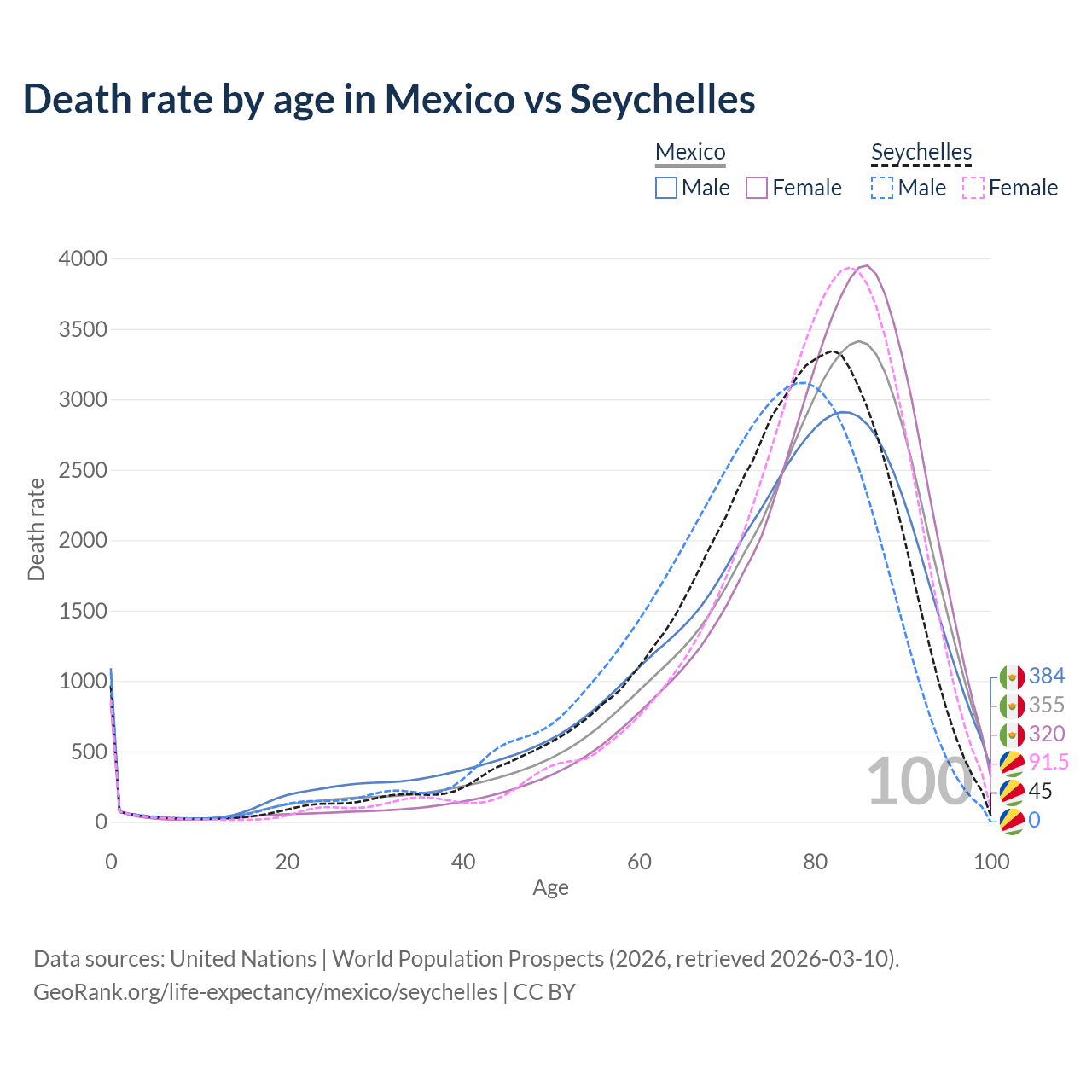 Death rate by age in Mexico vs Seychelles

Mexico
Male Female

Seychelles
Male Female

Death rate

4000
3500
3000
2500
2000
1500
1000
500
0

0
20
40
60
80
100

Age

100

384
355
320
91.5
45
0

Data sources: United Nations | World Population Prospects (2026, retrieved 2026-03-10).
GeoRank.org/life-expectancy/mexico/seychelles | CC BY